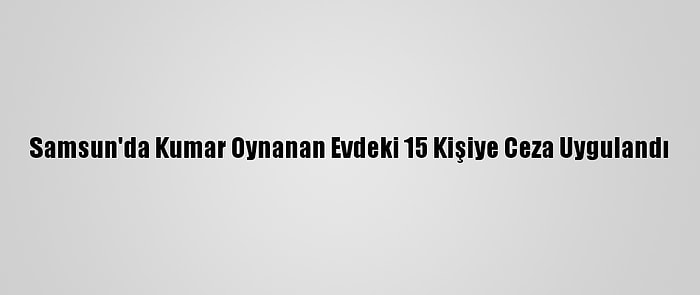 Samsun'da Kumar Oynanan Evdeki 15 Kişiye Ceza Uygulandı